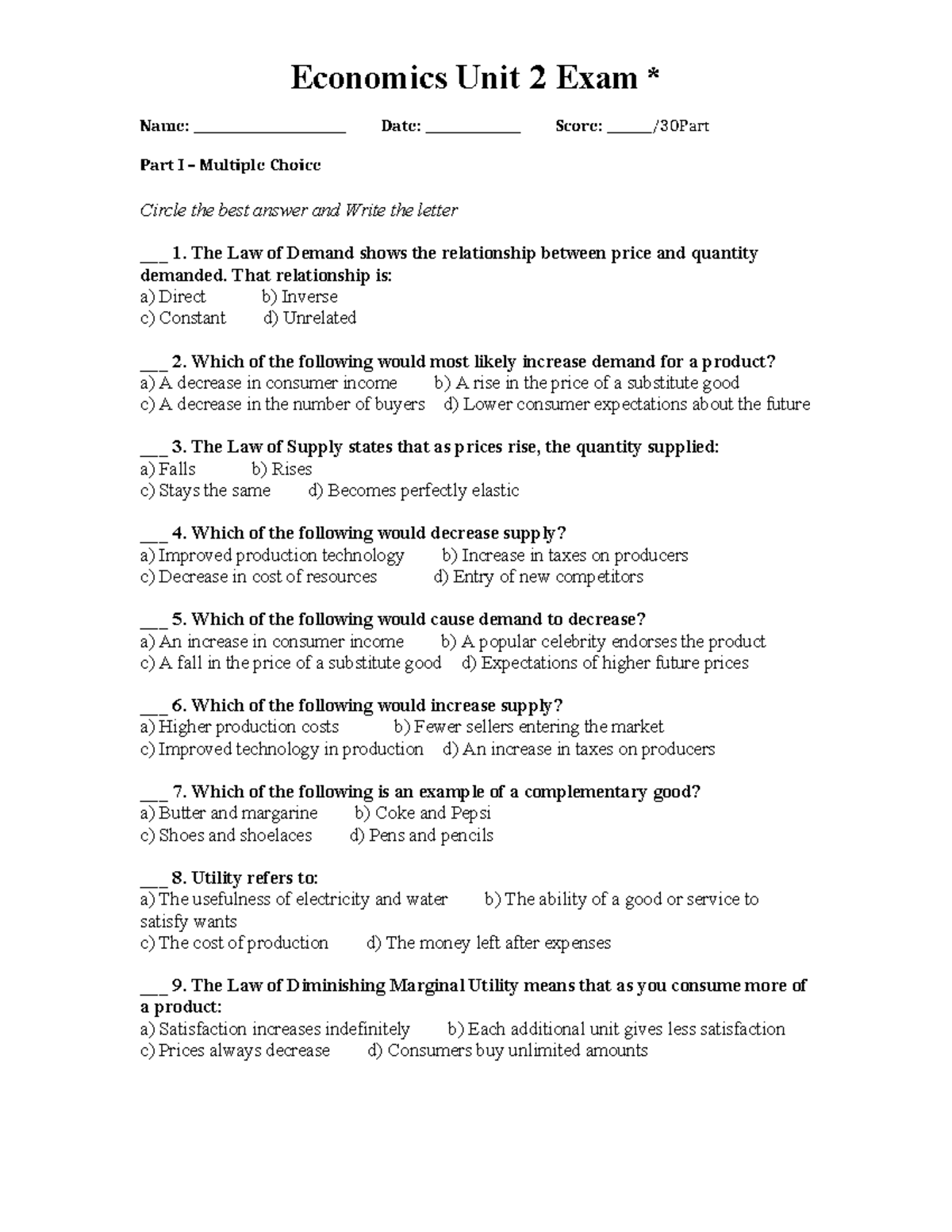 Economics Unit 2 Exam *

Name: ____ Date: ____ Score: ____/30Part

Part I – Multiple Choice

Circle the best answer and Write the letter

____ 1. The Law of Demand shows the relationship between price and quantity demanded. That relationship is:
a) Direct b) Inverse
c) Constant d) Unrelated

____ 2. Which of the following would most likely increase demand for a product?
a) A decrease in consumer income b) A rise in the price of a substitute good
c) A decrease in the number of buyers d) Lower consumer expectations about the future

____ 3. The Law of Supply states that as prices rise, the quantity supplied:
a) Falls b) Rises
c) Stays the same d) Becomes perfectly elastic

____ 4. Which of the following would decrease supply?
a) Improved production technology b) Increase in taxes on producers
c) Decrease in cost of resources d) Entry of new competitors

____ 5. Which of the following would cause demand to decrease?
a) An increase in consumer income b) A popular celebrity endorses the product
c) A fall in the price of a substitute good d) Expectations of higher future prices

____ 6. Which of the following would increase supply?
a) Higher production costs b) Fewer sellers entering the market
c) Improved technology in production d) An increase in taxes on producers

____ 7. Which of the following is an example of a complementary good?
a) Butter and margarine b) Coke and Pepsi
c) Shoes and shoelaces d) Pens and pencils

____ 8. Utility refers to:
a) The usefulness of electricity and water b) The ability of a good or service to satisfy wants
c) The cost of production d) The money left after expenses

____ 9. The Law of Diminishing Marginal Utility means that as you consume more of a product:
a) Satisfaction increases indefinitely b) Each additional unit gives less satisfaction
c) Prices always decrease d) Consumers buy unlimited amounts